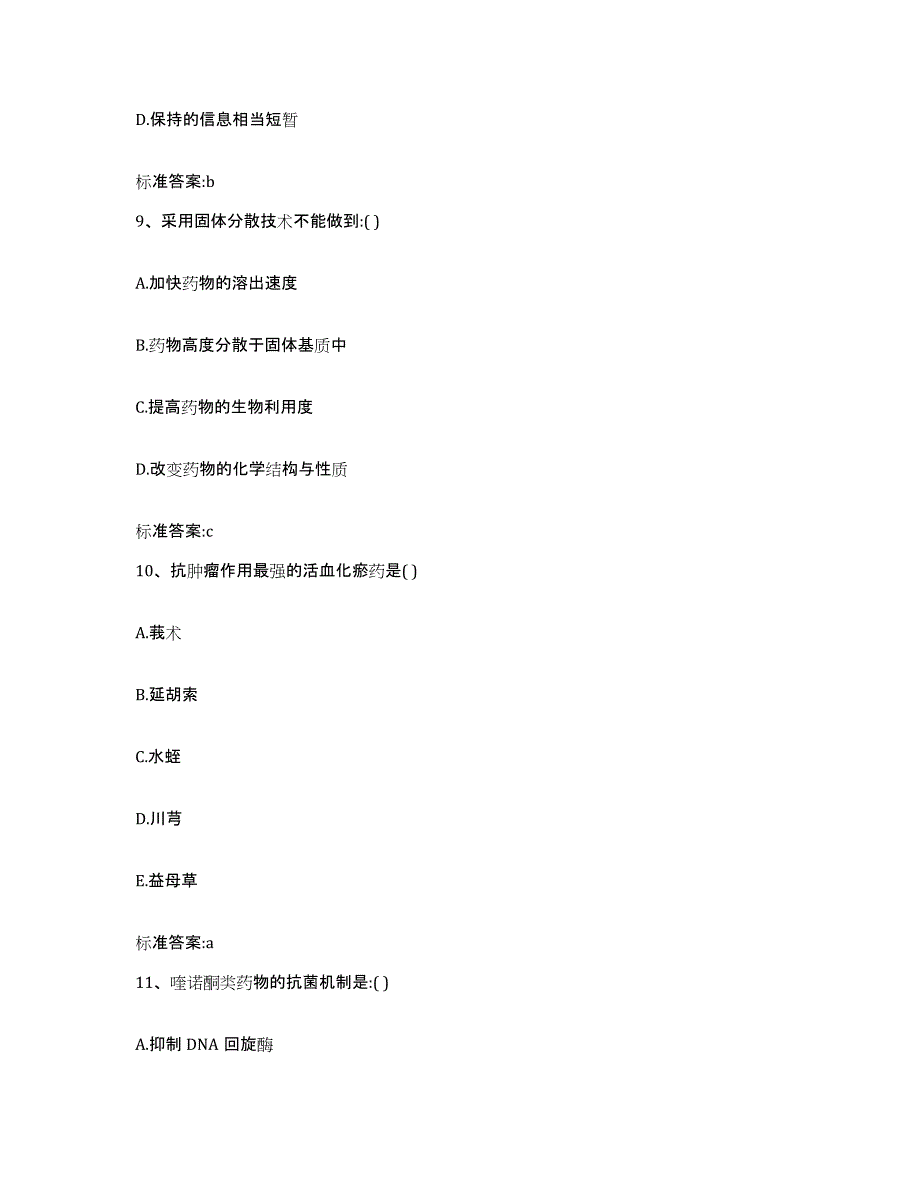 D.保持的信息相当短暂

标准答案:b

9、采用固体分散技术不能做到:( )

A.加快药物的溶出速度

B.药物高度分散于固体基质中

C.提高药物的生物利用度

D.改变药物的化学结构与性质

标准答案:c

10、抗肿瘤作用最强的活血化瘀药是( )

A.莪术

B.延胡索

C.水蛭

D.川芎

E.益母草

标准答案:a

11、喹诺酮类药物的抗菌机制是:( )

A.抑制 DNA 回旋酶